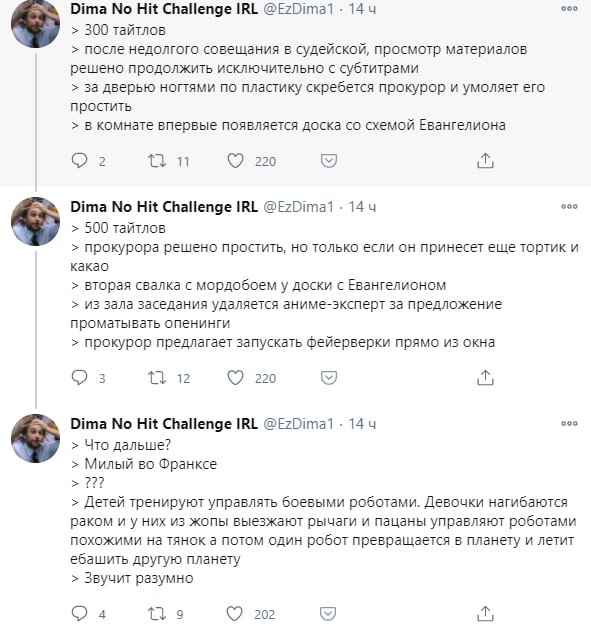 Dima No Hit Challenge IRL @EzDima1 · 14 ч
> 300 тайтлов
> после недолгого совещания в судейской, просмотр материалов решено продолжить исключительно с субтитрами
> за дверью ногтями по пластику скребется прокурор и умоляет его простить
> в комнате впервые появляется доска со схемой Евангелиона

2 11 220

Dima No Hit Challenge IRL @EzDima1 · 14 ч
> 500 тайтлов
> прокурора решено простить, но только если он принесет еще тортик и какао
> вторая свалка с мордобоем у доски с Евангелионом
> из зала заседания удаляется аниме-эксперт за предложение проматывать опенинги
> прокурор предлагает запускать фейерверки прямо из окна

3 12 220

Dima No Hit Challenge IRL @EzDima1 · 14 ч
> Что дальше?
> Милый во Франксе
> ???
> Детей тренируют управлять боевыми роботами. Девочки нагибаются раком и у них из жопы выезжают рычаги и пацаны управляют роботами похожими на тянок а потом один робот превращается в планету и летит ебашить другую планету
> Звучит разумно

4 9 202